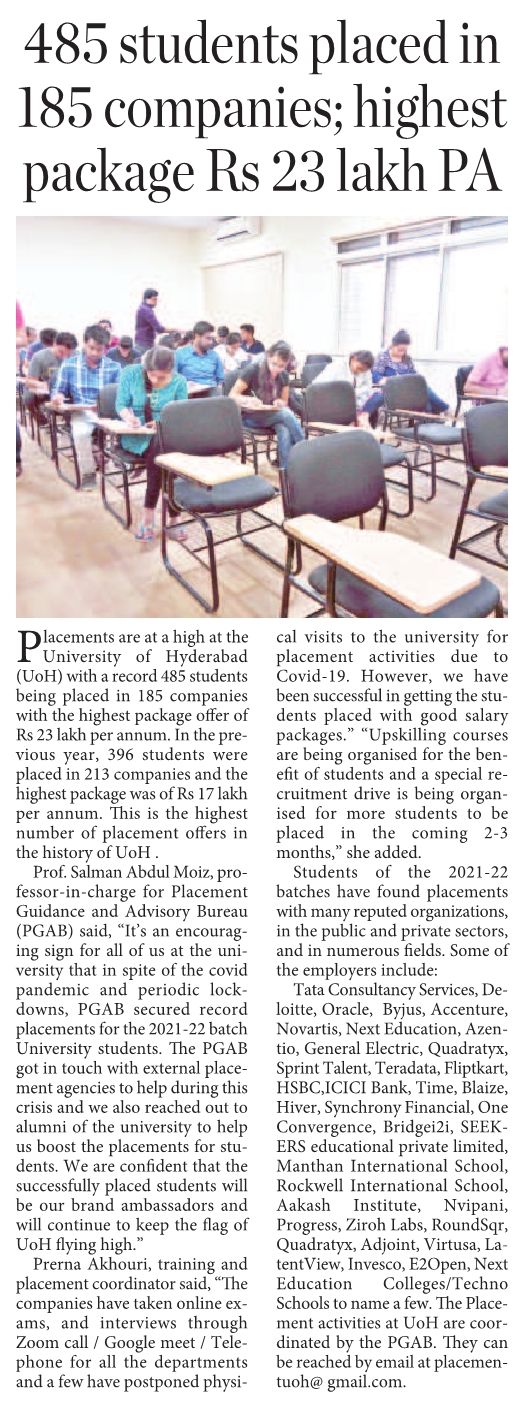 485 students placed in 185 companies; highest package Rs 23 lakh PA

Placements are at a high at the University of Hyderabad (UoH) with a record 485 students being placed in 185 companies with the highest package offer of Rs 23 lakh per annum. In the previous year, 396 students were placed in 213 companies and the highest package was of Rs 17 lakh per annum. This is the highest number of placement offers in the history of UoH .

Prof. Salman Abdul Moiz, professor-in-charge for Placement Guidance and Advisory Bureau (PGAB) said, "It's an encouraging sign for all of us at the university that in spite of the covid pandemic and periodic lockdowns, PGAB secured record placements for the 2021-22 batch University students. The PGAB got in touch with external placement agencies to help during this crisis and we also reached out to alumni of the university to help us boost the placements for students. We are confident that the successfully placed students will be our brand ambassadors and will continue to keep the flag of UoH flying high."

Prerna Akhouri, training and placement coordinator said, "The companies have taken online exams, and interviews through Zoom call / Google meet / Telephone for all the departments and a few have postponed physical visits to the university for placement activities due to Covid-19. However, we have been successful in getting the students placed with good salary packages." "Upskilling courses are being organised for the benefit of students and a special recruitment drive is being organised for more students to be placed in the coming 2-3 months," she added.

Students of the 2021-22 batches have found placements with many reputed organizations, in the public and private sectors, and in numerous fields. Some of the employers include:

Tata Consultancy Services, Deloitte, Oracle, Byjus, Accenture, Novartis, Next Education, Azentio, General Electric, Quadratyx, Sprint Talent, Teradata, Fliptkart, HSBC,ICICI Bank, Time, Blaize, Hiver, Synchrony Financial, One Convergence, Bridgei2i, SEEKERS educational private limited, Manthan International School, Rockwell International School, Aakash Institute, Nvipani, Progress, Ziroh Labs, RoundSqr, Quadratyx, Adjoint, Virtusa, LatentView, Invesco, E2Open, Next Education Colleges/Techno Schools to name a few. The Placement activities at UoH are coordinated by the PGAB. They can be reached by email at placementuoh@ gmail.com.